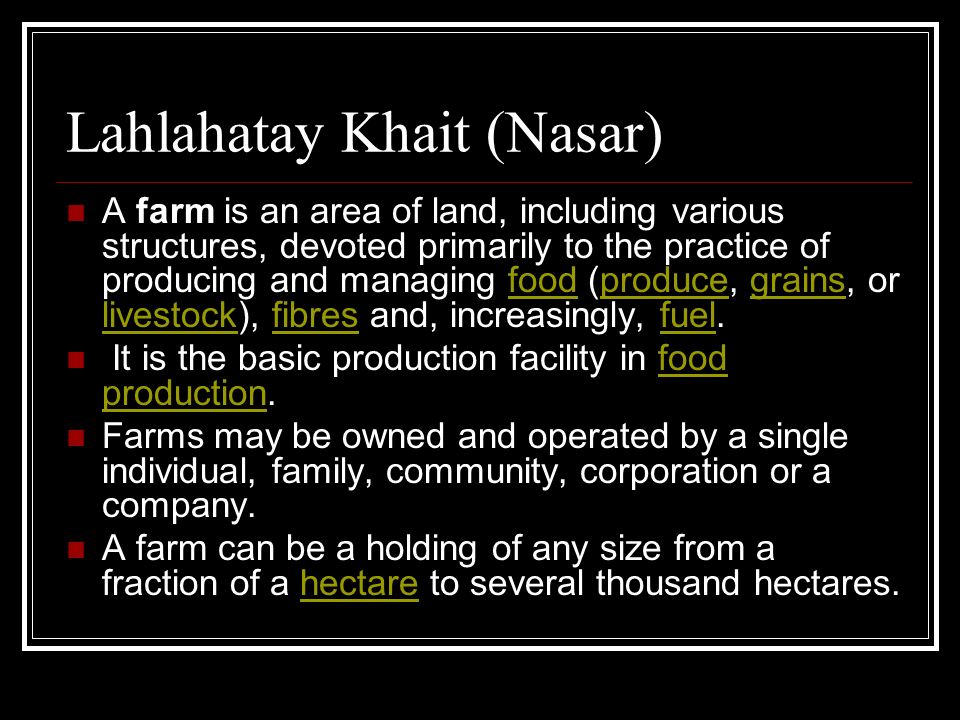 Lahlahatay Khait (Nasar)

A farm is an area of land, including various structures, devoted primarily to the practice of producing and managing food (produce, grains, or livestock), fibres and, increasingly, fuel.

It is the basic production facility in food production.

Farms may be owned and operated by a single individual, family, community, corporation or a company.

A farm can be a holding of any size from a fraction of a hectare to several thousand hectares.